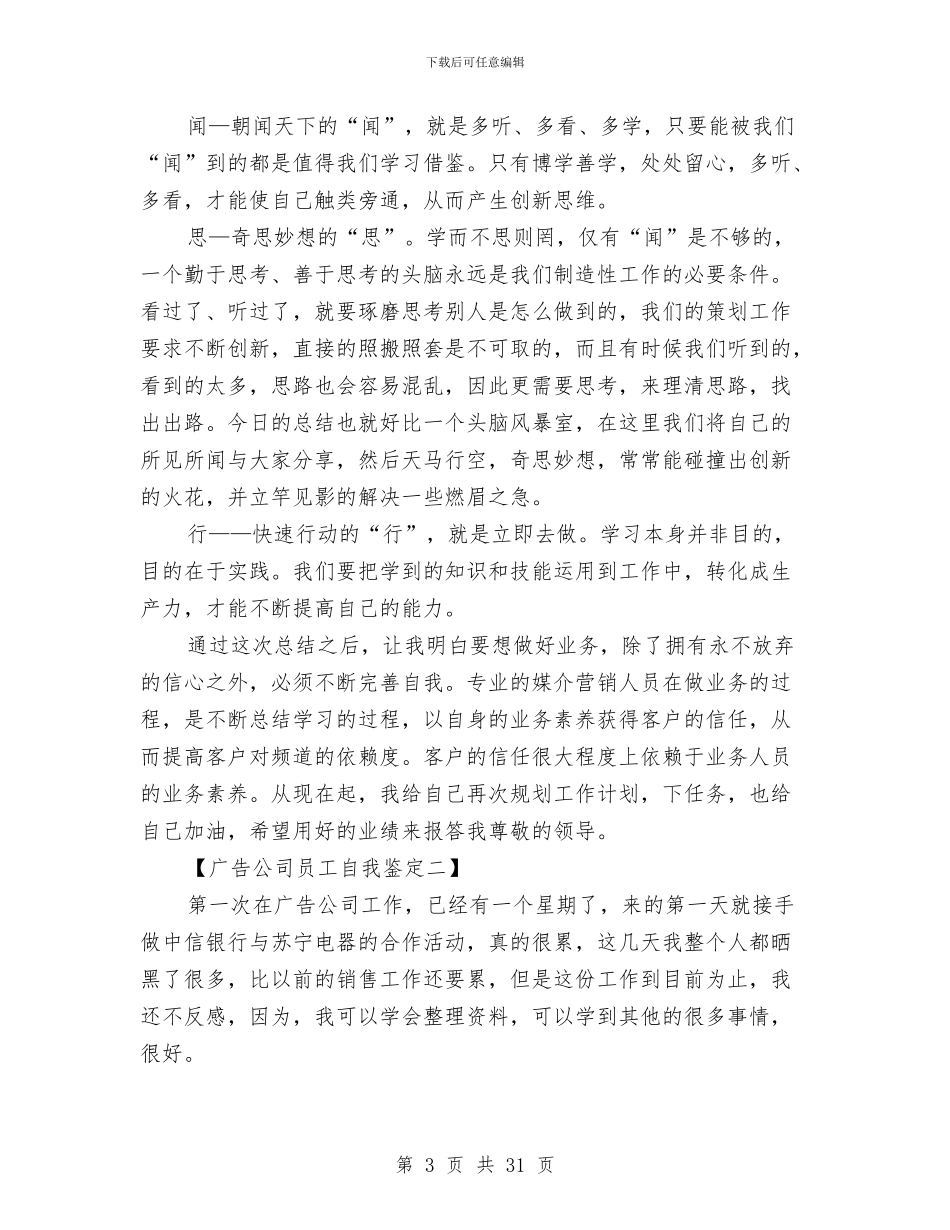 下载后可任意编辑

闻—朝闻天下的“闻”，就是多听、多看、多学，只要能被我们“闻”到的都是值得我们学习借鉴。只有博学善学，处处留心，多听、多看，才能使自己触类旁通，从而产生创新思维。

思—奇思妙想的“思”。学而不思则罔，仅有“闻”是不够的，一个勤于思考、善于思考的头脑永远是我们制造性工作的必要条件。看过了、听过了，就要琢磨思考别人是怎么做到的，我们的策划工作要求不断创新，直接的照搬照套是不可取的，而且有时候我们听到的，看到的太多，思路也会容易混乱，因此更需要思考，来理清思路，找出出路。今日的总结也就好比一个头脑风暴室，在这里我们将自己的所见所闻与大家分享，然后天马行空，奇思妙想，常常能碰撞出创新的火花，并立竿见影的解决一些燃眉之急。

行——快速行动的“行”，就是立即去做。学习本身并非目的，目的在于实践。我们要把学到的知识和技能运用到工作中，转化成生产力，才能不断提高自己的能力。

通过这次总结之后，让我明白要想做好业务，除了拥有永不放弃的信心之外，必须不断完善自我。专业的媒介营销人员在做业务的过程，是不断总结学习的过程，以自身的业务素养获得客户的信任，从而提高客户对频道的依赖度。客户的信任很大程度上依赖于业务人员的业务素养。从现在起，我给自己再次规划工作计划，下任务，也给自己加油，希望用好的业绩来报答我尊敬的领导。

【广告公司员工自我鉴定二】

第一次在广告公司工作，已经有一个星期了，来的第一天就接手做中信银行与苏宁电器的合作活动，真的很累，这几天我整个人都晒黑了很多，比以前的销售工作还要累，但是这份工作到目前为止，我还不反感，因为，我可以学会整理资料，可以学到其他的很多事情，很好。

第 3 页 共 31 页